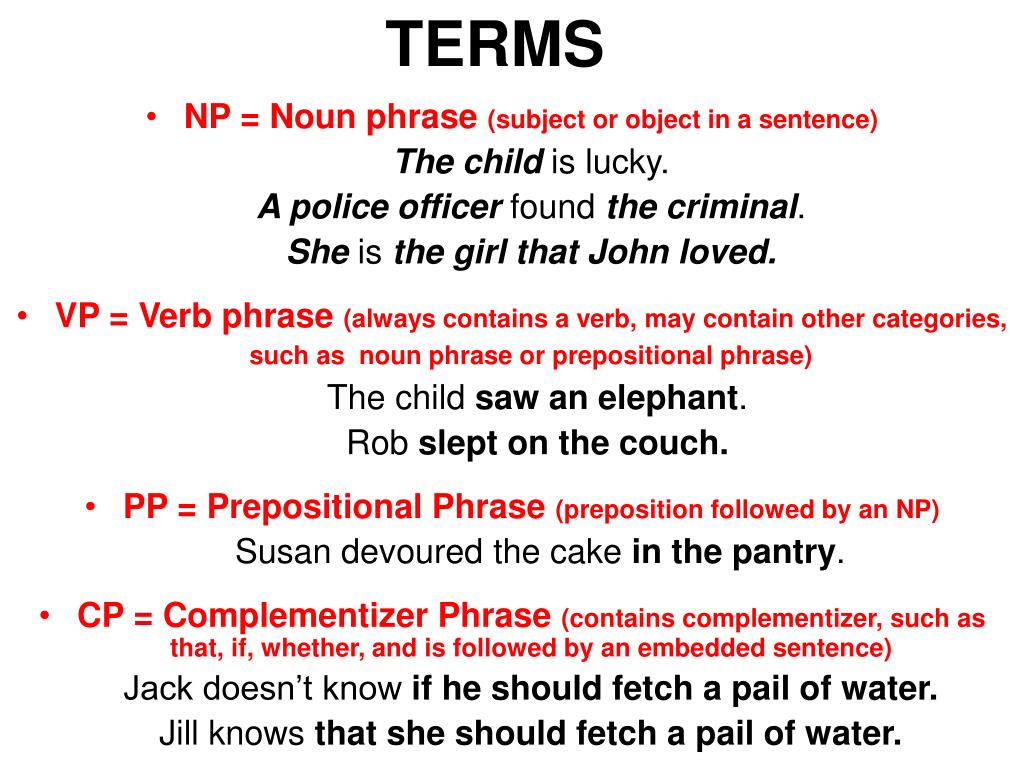 TERMS

• NP = Noun phrase (subject or object in a sentence)

The child is lucky.

A police officer found the criminal.

She is the girl that John loved.

• VP = Verb phrase (always contains a verb, may contain other categories, such as noun phrase or prepositional phrase)

The child saw an elephant.

Rob slept on the couch.

• PP = Prepositional Phrase (preposition followed by an NP)

Susan devoured the cake in the pantry.

• CP = Complementizer Phrase (contains complementizer, such as that, if, whether, and is followed by an embedded sentence)

Jack doesn't know if he should fetch a pail of water.

Jill knows that she should fetch a pail of water.